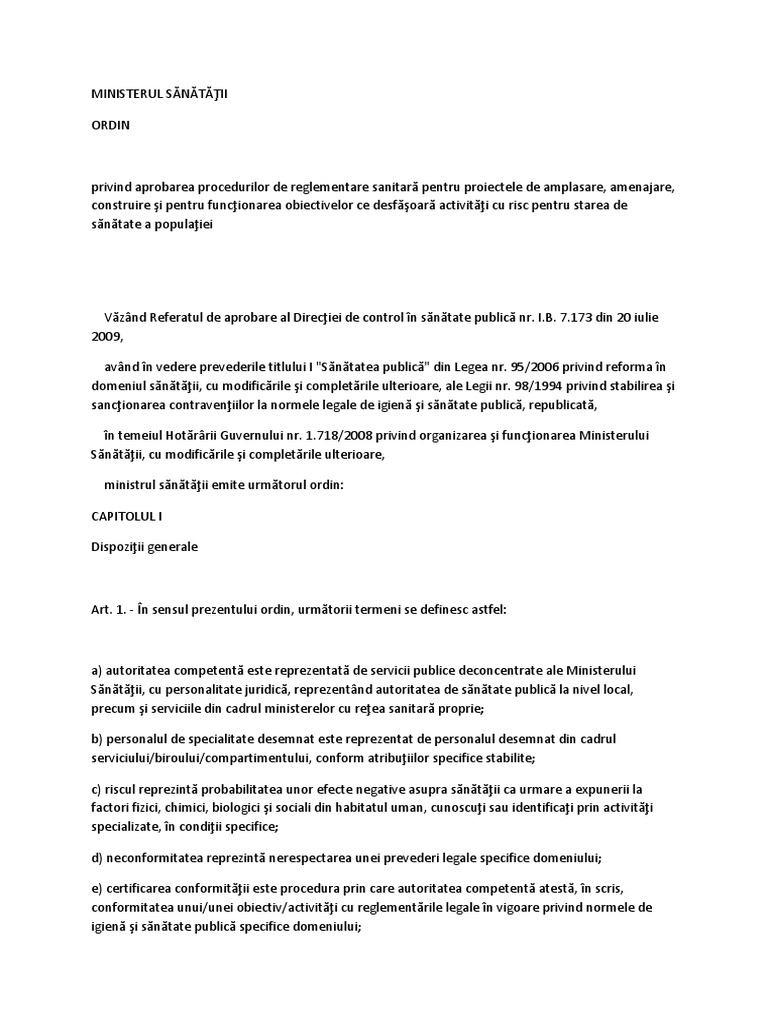 MINISTERUL SĂNĂTĂŢII

ORDIN

privind aprobarea procedurilor de reglementare sanitară pentru proiectele de amplasare, amenajare, construire şi pentru funcţionarea obiectivelor ce desfăşoară activităţi cu risc pentru starea de sănătate a populaţiei

Văzând Referatul de aprobare al Direcţiei de control în sănătate publică nr. I.B. 7.173 din 20 iulie 2009,

având în vedere prevederile titlului I "Sănătatea publică" din Legea nr. 95/2006 privind reforma în domeniul sănătăţii, cu modificările şi completările ulterioare, ale Legii nr. 98/1994 privind stabilirea şi sancţionarea contravenţiilor la normele legale de igienă şi sănătate publică, republicată,

în temeiul Hotărârii Guvernului nr. 1.718/2008 privind organizarea şi funcţionarea Ministerului Sănătăţii, cu modificările şi completările ulterioare,

ministrul sănătăţii emite următorul ordin:

CAPITOLUL I

Dispoziţii generale

Art. 1. - În sensul prezentului ordin, următorii termeni se definesc astfel:

a) autoritatea competentă este reprezentată de servicii publice deconcentrate ale Ministerului Sănătăţii, cu personalitate juridică, reprezentând autoritatea de sănătate publică la nivel local, precum şi serviciile din cadrul ministerelor cu reţea sanitară proprie;

b) personalul de specialitate desemnat este reprezentat de personalul desemnat din cadrul serviciului/biroului/compartimentului, conform atribuţiilor specifice stabilite;

c) riscul reprezintă probabilitatea unor efecte negative asupra sănătăţii ca urmare a expunerii la factori fizici, chimici, biologici şi sociali din habitatul uman, cunoscuţi sau identificaţi prin activităţi specializate, în condiţii specifice;

d) neconformitatea reprezintă nerespectarea unei prevederi legale specifice domeniului;

e) certificarea conformităţii este procedura prin care autoritatea competentă atestă, în scris, conformitatea unui/unei obiectiv/activităţi cu reglementările legale în vigoare privind normele de igienă şi sănătate publică specifice domeniului;